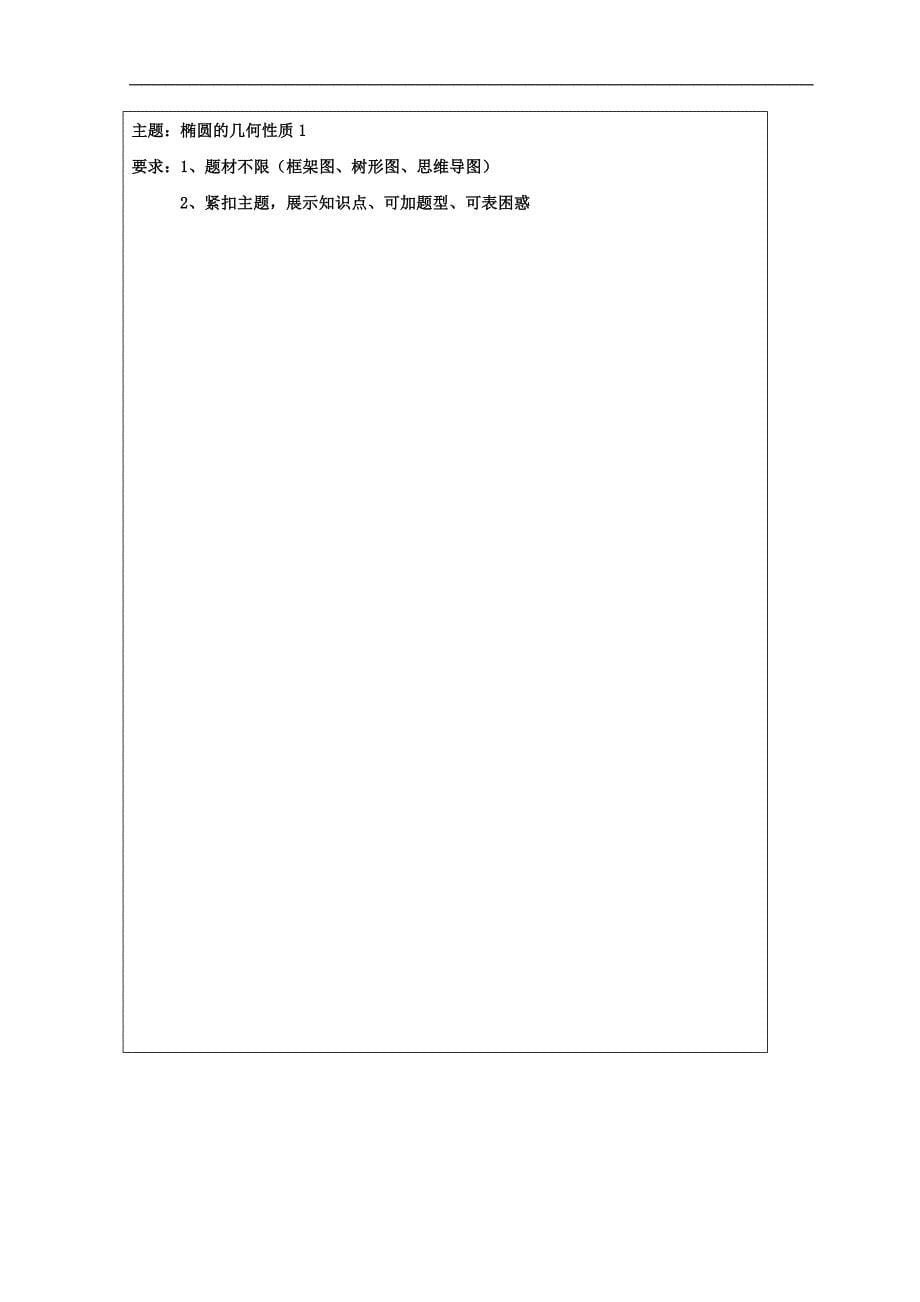 主题：椭圆的几何性质 1

要求：1、题材不限（框架图、树形图、思维导图）

2、紧扣主题，展示知识点、可加题型、可表困惑